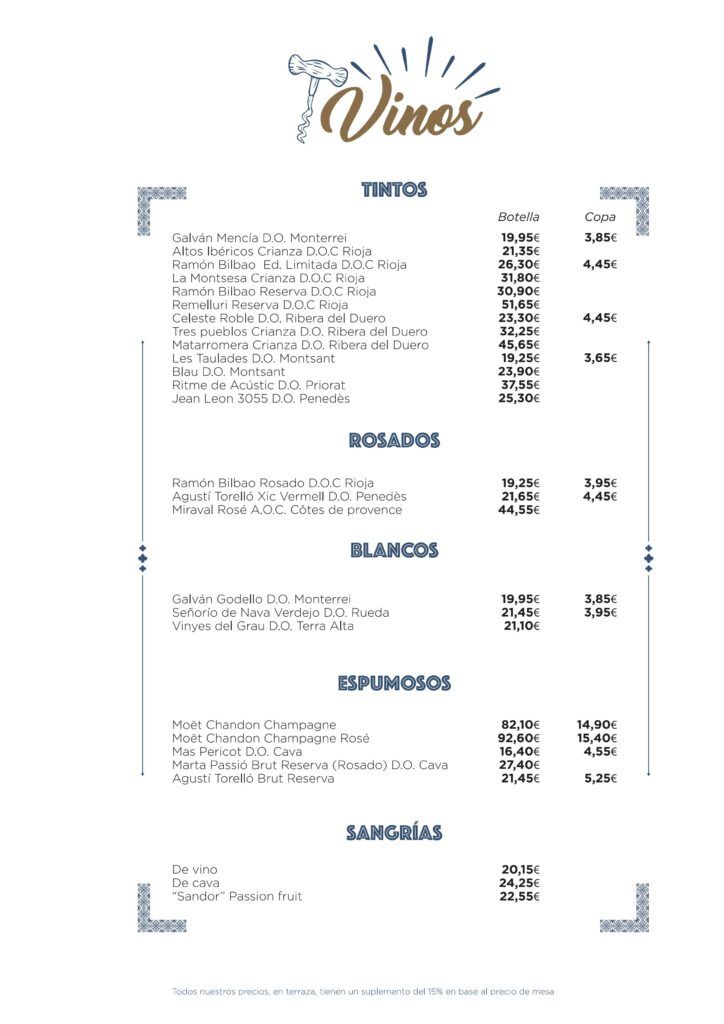 Vinos

TINTOS

| | Botella | Copa |
|---|---|---|
| Galván Mencía D.O. Monterrei | 19,95€ | 3,85€ |
| Altos Ibéricos Crianza D.O.C Rioja | 21,35€ | |
| Ramón Bilbao Ed. Limitada D.O.C Rioja | 26,30€ | 4,45€ |
| La Montsesa Crianza D.O.C Rioja | 31,80€ | |
| Ramón Bilbao Reserva D.O.C Rioja | 30,90€ | |
| Remelluri Reserva D.O.C Rioja | 51,65€ | |
| Celeste Roble D.O. Ribera del Duero | 23,30€ | 4,45€ |
| Tres pueblos Crianza D.O. Ribera del Duero | 32,25€ | |
| Matarromera Crianza D.O. Ribera del Duero | 45,65€ | |
| Les Taulades D.O. Montsant | 19,25€ | 3,65€ |
| Blau D.O. Montsant | 23,90€ | |
| Ritme de Acústic D.O. Priorat | 37,55€ | |
| Jean Leon 3055 D.O. Penedès | 25,30€ | |

ROSADOS

| | | |
|---|---|---|
| Ramón Bilbao Rosado D.O.C Rioja | 19,25€ | 3,95€ |
| Agustí Torelló Xic Vermell D.O. Penedès | 21,65€ | 4,45€ |
| Miraval Rosé A.O.C. Côtes de provence | 44,55€ | |

BLANCOS

| | | |
|---|---|---|
| Galván Godello D.O. Monterrei | 19,95€ | 3,85€ |
| Señorío de Nava Verdejo D.O. Rueda | 21,45€ | 3,95€ |
| Vinyes del Grau D.O. Terra Alta | 21,10€ | |

ESPUMOSOS

| | | |
|---|---|---|
| Moët Chandon Champagne | 82,10€ | 14,90€ |
| Moët Chandon Champagne Rosé | 92,60€ | 15,40€ |
| Mas Pericot D.O. Cava | 16,40€ | 4,55€ |
| Marta Passió Brut Reserva (Rosado) D.O. Cava | 27,40€ | |
| Agustí Torelló Brut Reserva | 21,45€ | 5,25€ |

SANGRÍAS

| | |
|---|---|
| De vino | 20,15€ |
| De cava | 24,25€ |
| "Sandor" Passion fruit | 22,55€ |

Todos nuestros precios, en terraza, tienen un suplemento del 15% en base al precio de mesa